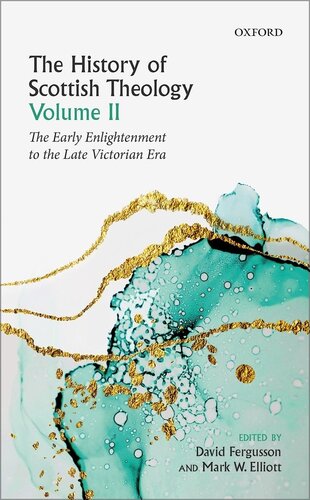 OXFORD

The History of Scottish Theology
Volume II

The Early Enlightenment to the Late Victorian Era

EDITED BY
David Fergusson
AND Mark W. Elliott